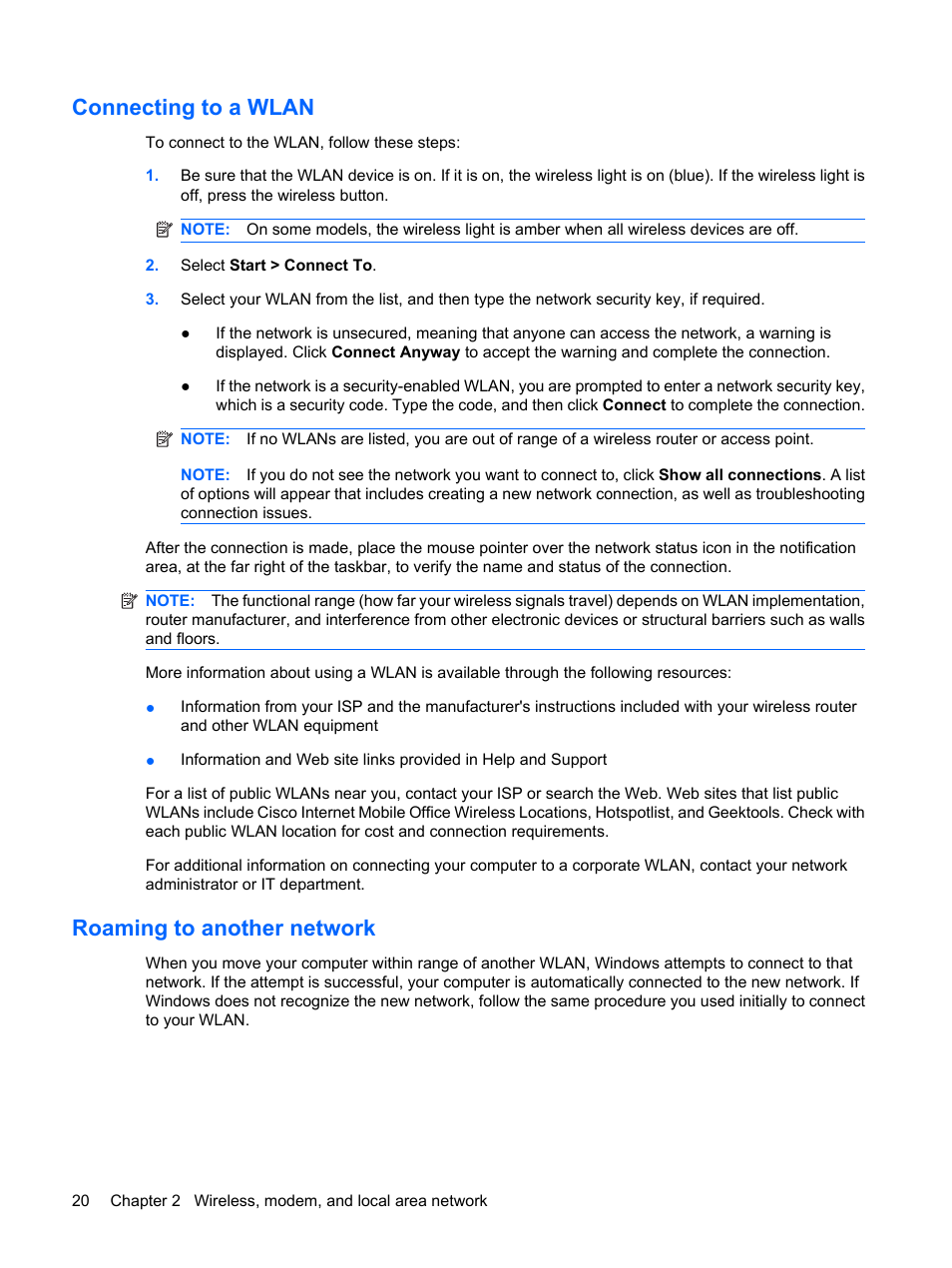 Connecting to a WLAN

To connect to the WLAN, follow these steps:

1. Be sure that the WLAN device is on. If it is on, the wireless light is on (blue). If the wireless light is off, press the wireless button.

NOTE: On some models, the wireless light is amber when all wireless devices are off.

2. Select Start > Connect To.

3. Select your WLAN from the list, and then type the network security key, if required.

● If the network is unsecured, meaning that anyone can access the network, a warning is displayed. Click Connect Anyway to accept the warning and complete the connection.

● If the network is a security-enabled WLAN, you are prompted to enter a network security key, which is a security code. Type the code, and then click Connect to complete the connection.

NOTE: If no WLANs are listed, you are out of range of a wireless router or access point.

NOTE: If you do not see the network you want to connect to, click Show all connections. A list of options will appear that includes creating a new network connection, as well as troubleshooting connection issues.

After the connection is made, place the mouse pointer over the network status icon in the notification area, at the far right of the taskbar, to verify the name and status of the connection.

NOTE: The functional range (how far your wireless signals travel) depends on WLAN implementation, router manufacturer, and interference from other electronic devices or structural barriers such as walls and floors.

More information about using a WLAN is available through the following resources:

● Information from your ISP and the manufacturer's instructions included with your wireless router and other WLAN equipment

● Information and Web site links provided in Help and Support

For a list of public WLANs near you, contact your ISP or search the Web. Web sites that list public WLANs include Cisco Internet Mobile Office Wireless Locations, Hotspotlist, and Geektools. Check with each public WLAN location for cost and connection requirements.

For additional information on connecting your computer to a corporate WLAN, contact your network administrator or IT department.

Roaming to another network

When you move your computer within range of another WLAN, Windows attempts to connect to that network. If the attempt is successful, your computer is automatically connected to the new network. If Windows does not recognize the new network, follow the same procedure you used initially to connect to your WLAN.

20 Chapter 2 Wireless, modem, and local area network